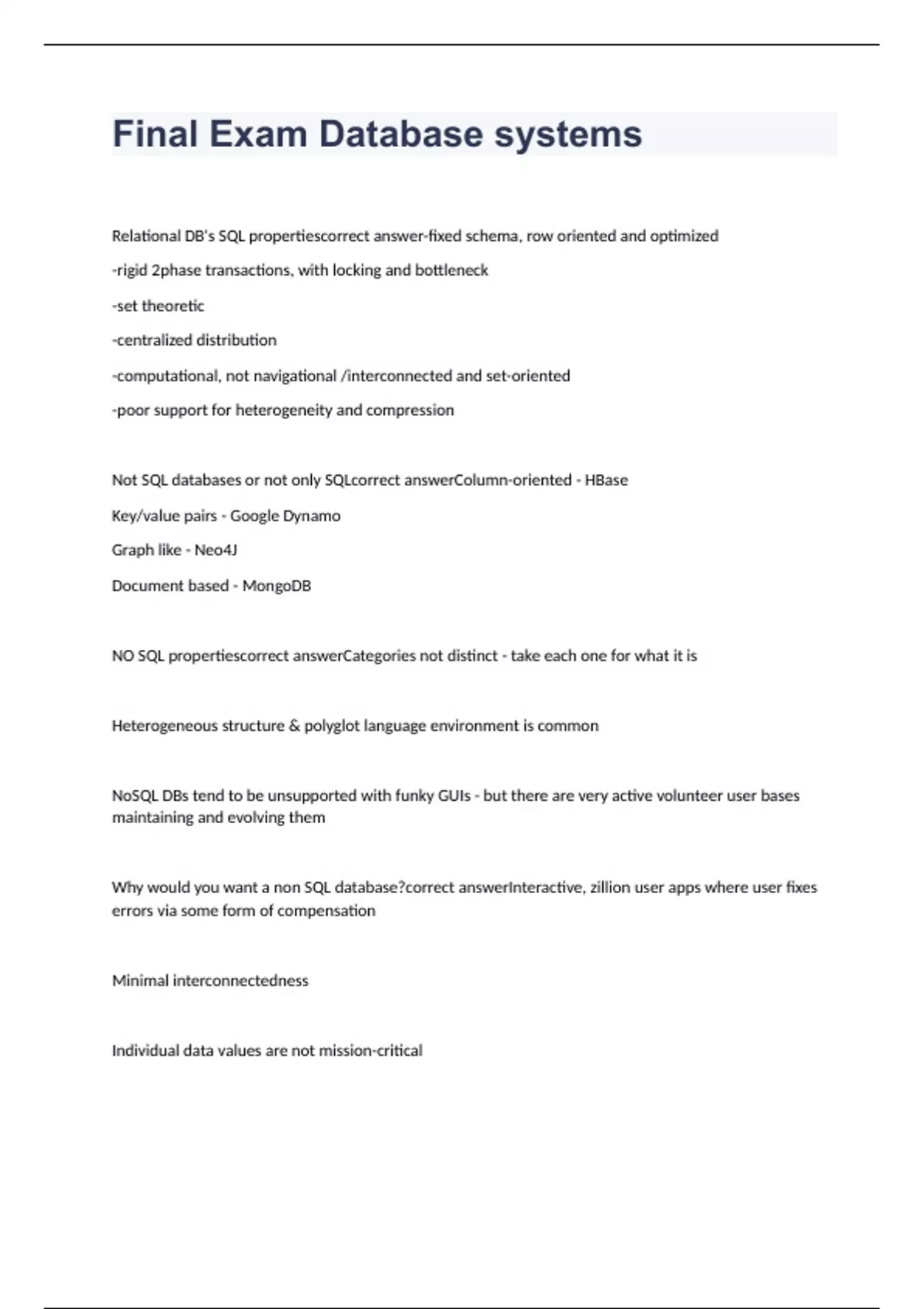 Final Exam Database systems

Relational DB's SQL propertiescorrect answer-fixed schema, row oriented and optimized

-rigid 2phase transactions, with locking and bottleneck

-set theoretic

-centralized distribution

-computational, not navigational /interconnected and set-oriented

-poor support for heterogeneity and compression

Not SQL databases or not only SQLcorrect answerColumn-oriented - HBase

Key/value pairs - Google Dynamo

Graph like - Neo4J

Document based - MongoDB

NO SQL propertiescorrect answerCategories not distinct - take each one for what it is

Heterogeneous structure & polyglot language environment is common

NoSQL DBs tend to be unsupported with funky GUIs - but there are very active volunteer user bases maintaining and evolving them

Why would you want a non SQL database?correct answerInteractive, zillion user apps where user fixes errors via some form of compensation

Minimal interconnectedness

Individual data values are not mission-critical